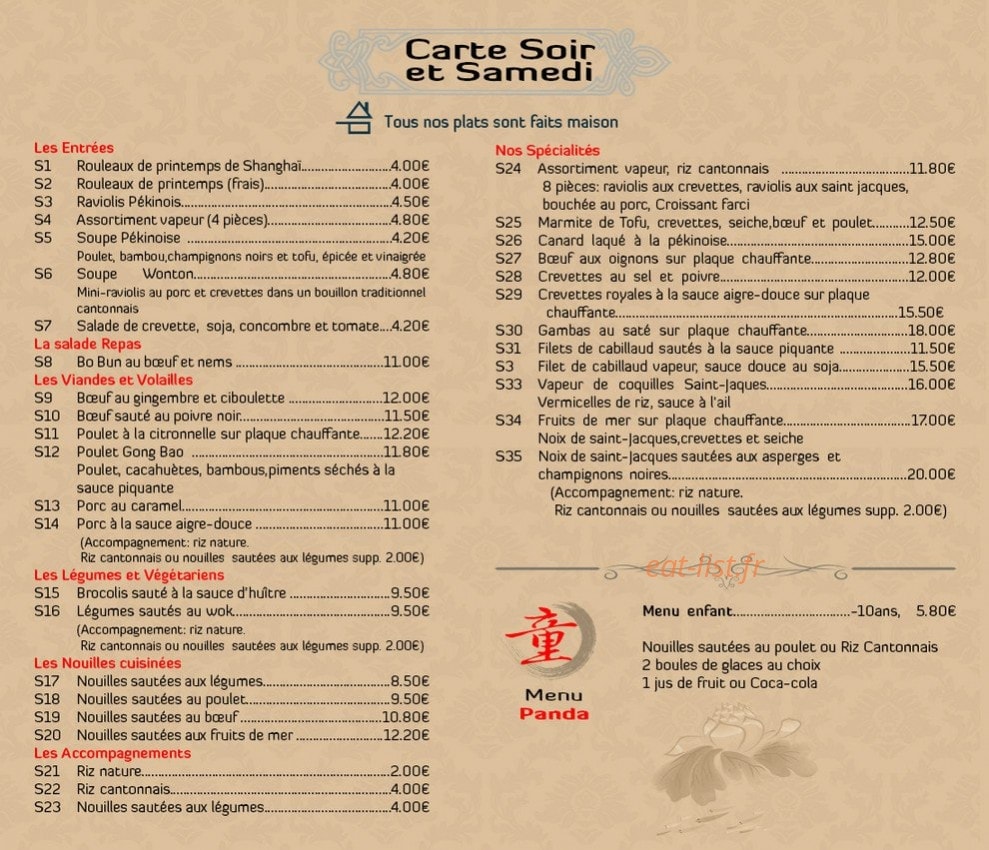 Carte Soir
et Samedi

Tous nos plats sont faits maison

Les Entrées
S1 Rouleaux de printemps de Shanghaï 4.00€
S2 Rouleaux de printemps (frais) 4.00€
S3 Raviolis Pékinois 4.50€
S4 Assortiment vapeur (4 pièces) 4.80€
S5 Soupe Pékinoise 4.20€
Poulet, bambou,champignons noirs et tofu, épicée et vinaigrée
S6 Soupe Wonton 4.80€
Mini-raviolis au porc et crevettes dans un bouillon traditionnel cantonnais
S7 Salade de crevette, soja, concombre et tomate 4.20€
La salade Repas
S8 Bo Bun au bœuf et nems 11.00€
Les Viandes et Volailles
S9 Bœuf au gingembre et ciboulette 12.00€
S10 Bœuf sauté au poivre noir 11.50€
S11 Poulet à la citronnelle sur plaque chauffante 12.20€
S12 Poulet Gong Bao 11.80€
Poulet, cacahuètes, bambous,piments séchés à la sauce piquante
S13 Porc au caramel 11.00€
S14 Porc à la sauce aigre-douce 11.00€
(Accompagnement: riz nature.
Riz cantonnais ou nouilles sautées aux légumes supp. 2.00€)
Les Légumes et Végétariens
S15 Brocolis sauté à la sauce d'huître 9.50€
S16 Légumes sautés au wok 9.50€
(Accompagnement: riz nature.
Riz cantonnais ou nouilles sautées aux légumes supp. 2.00€)
Les Nouilles cuisinées
S17 Nouilles sautées aux légumes 8.50€
S18 Nouilles sautées au poulet 9.50€
S19 Nouilles sautées au bœuf 10.80€
S20 Nouilles sautées aux fruits de mer 12.20€
Les Accompagnements
S21 Riz nature 2.00€
S22 Riz cantonnais 4.00€
S23 Nouilles sautées aux légumes 4.00€

Nos Spécialités
S24 Assortiment vapeur, riz cantonnais 11.80€
8 pièces: raviolis aux crevettes, raviolis aux saint jacques, bouchée au porc, Croissant farci
S25 Marmite de Tofu, crevettes, seiche,bœuf et poulet 12.50€
S26 Canard laqué à la pékinoise 15.00€
S27 Bœuf aux oignons sur plaque chauffante 12.80€
S28 Crevettes au sel et poivre 12.00€
S29 Crevettes royales à la sauce aigre-douce sur plaque chauffante 15.50€
S30 Gambas au saté sur plaque chauffante 18.00€
S31 Filets de cabillaud sautés à la sauce piquante 11.50€
S3 Filet de cabillaud vapeur, sauce douce au soja 15.50€
S33 Vapeur de coquilles Saint-Jaques 16.00€
Vermicelles de riz, sauce à l'ail
S34 Fruits de mer sur plaque chauffante 17.00€
Noix de saint-Jacques,crevettes et seiche
S35 Noix de saint-Jacques sautées aux asperges et champignons noires 20.00€
(Accompagnement: riz nature.
Riz cantonnais ou nouilles sautées aux légumes supp. 2.00€)

童
Menu
Panda

Menu enfant -10ans, 5.80€

Nouilles sautées au poulet ou Riz Cantonnais
2 boules de glaces au choix
1 jus de fruit ou Coca-cola

eat-list.fr